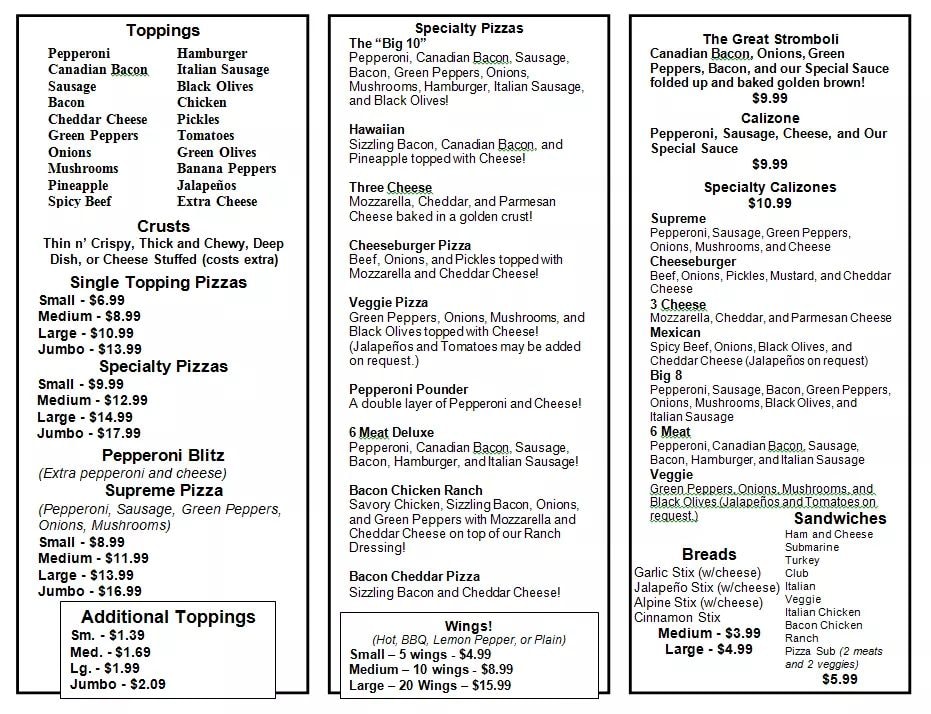 Toppings

Pepperoni
Canadian Bacon
Sausage
Bacon
Cheddar Cheese
Green Peppers
Onions
Mushrooms
Pineapple
Spicy Beef

Hamburger
Italian Sausage
Black Olives
Chicken
Pickles
Tomatoes
Green Olives
Banana Peppers
Jalapeños
Extra Cheese

Crusts
Thin n' Crispy, Thick and Chewy, Deep Dish, or Cheese Stuffed (costs extra)

Single Topping Pizzas
Small - $6.99
Medium - $8.99
Large - $10.99
Jumbo - $13.99

Specialty Pizzas
Small - $9.99
Medium - $12.99
Large - $14.99
Jumbo - $17.99

Pepperoni Blitz
(Extra pepperoni and cheese)

Supreme Pizza
(Pepperoni, Sausage, Green Peppers, Onions, Mushrooms)
Small - $8.99
Medium - $11.99
Large - $13.99
Jumbo - $16.99

Additional Toppings
Sm. - $1.39
Med. - $1.69
Lg. - $1.99
Jumbo - $2.09

Specialty Pizzas

The "Big 10"
Pepperoni, Canadian Bacon, Sausage, Bacon, Green Peppers, Onions, Mushrooms, Hamburger, Italian Sausage, and Black Olives!

Hawaiian
Sizzling Bacon, Canadian Bacon, and Pineapple topped with Cheese!

Three Cheese
Mozzarella, Cheddar, and Parmesan Cheese baked in a golden crust!

Cheeseburger Pizza
Beef, Onions, and Pickles topped with Mozzarella and Cheddar Cheese!

Veggie Pizza
Green Peppers, Onions, Mushrooms, and Black Olives topped with Cheese! (Jalapeños and Tomatoes may be added on request.)

Pepperoni Pounder
A double layer of Pepperoni and Cheese!

6 Meat Deluxe
Pepperoni, Canadian Bacon, Sausage, Bacon, Hamburger, and Italian Sausage!

Bacon Chicken Ranch
Savory Chicken, Sizzling Bacon, Onions, and Green Peppers with Mozzarella and Cheddar Cheese on top of our Ranch Dressing!

Bacon Cheddar Pizza
Sizzling Bacon and Cheddar Cheese!

Wings!
(Hot, BBQ, Lemon Pepper, or Plain)
Small – 5 wings - $4.99
Medium – 10 wings - $8.99
Large – 20 Wings – $15.99

The Great Stromboli
Canadian Bacon, Onions, Green Peppers, Bacon, and our Special Sauce folded up and baked golden brown!
$9.99

Calizone
Pepperoni, Sausage, Cheese, and Our Special Sauce
$9.99

Specialty Calizones
$10.99

Supreme
Pepperoni, Sausage, Green Peppers, Onions, Mushrooms, and Cheese
Cheeseburger
Beef, Onions, Pickles, Mustard, and Cheddar Cheese
3 Cheese
Mozzarella, Cheddar, and Parmesan Cheese
Mexican
Spicy Beef, Onions, Black Olives, and Cheddar Cheese (Jalapeños on request)
Big 8
Pepperoni, Sausage, Bacon, Green Peppers, Onions, Mushrooms, Black Olives, and Italian Sausage
6 Meat
Pepperoni, Canadian Bacon, Sausage, Bacon, Hamburger, and Italian Sausage
Veggie
Green Peppers, Onions, Mushrooms, and Black Olives (Jalapeños and Tomatoes on request.)

Breads
Garlic Stix (w/cheese)
Jalapeño Stix (w/cheese)
Alpine Stix (w/cheese)
Cinnamon Stix
Medium - $3.99
Large - $4.99

Sandwiches
Ham and Cheese
Submarine
Turkey
Club
Italian
Veggie
Italian Chicken
Bacon Chicken Ranch
Pizza Sub (2 meats and 2 veggies)
$5.99